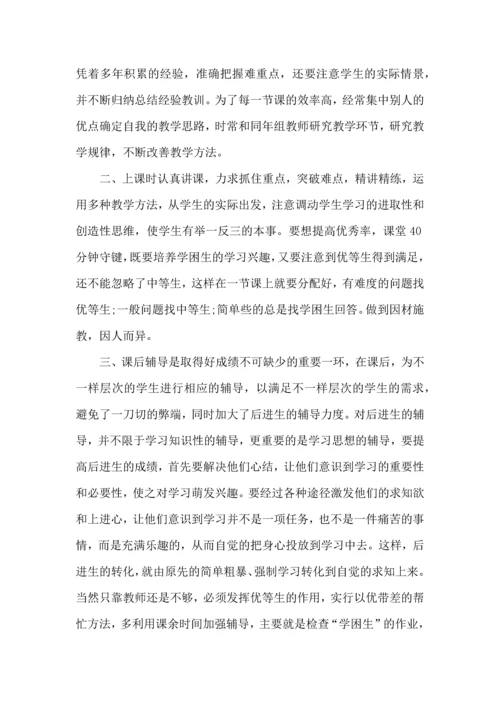 凭着多年积累的经验，准确把握难重点，还要注意学生的实际情景，并不断归纳总结经验教训。为了每一节课的效率高，经常集中别人的优点确定自我的教学思路，时常和同年组教师研究教学环节，研究教学规律，不断改善教学方法。

二、上课时认真讲课，力求抓住重点，突破难点，精讲精练，运用多种教学方法，从学生的实际出发，注意调动学生学习的进取性和创造性思维，使学生有举一反三的本事。要想提高优秀率，课堂40分钟守键，既要培养学困生的学习兴趣，又要注意到优等生得到满足，还不能忽略了中等生，这样在一节课上就要分配好，有难度的问题找优等生;一般问题找中等生;简单些的总是找学困生回答。做到因材施教，因人而异。

三、课后辅导是取得好成绩不可缺少的重要一环，在课后，为不一样层次的学生进行相应的辅导，以满足不一样层次的学生的需求，避免了一刀切的弊端，同时加大了后进生的辅导力度。对后进生的辅导，并不限于学习知识性的辅导，更重要的是学习思想的辅导，要提高后进生的成绩，首先要解决他们心结，让他们意识到学习的重要性和必要性，使之对学习萌发兴趣。要经过各种途径激发他们的求知欲和上进心，让他们意识到学习并不是一项任务，也不是一件痛苦的事情，而是充满乐趣的，从而自觉的把身心投放到学习中去。这样，后进生的转化，就由原先的简单粗暴、强制学习转化到自觉的求知上来。当然只靠教师还是不够，必须发挥优等生的作用，实行以优带差的帮忙方法，多利用课余时间加强辅导，主要就是检查“学困生”的作业，